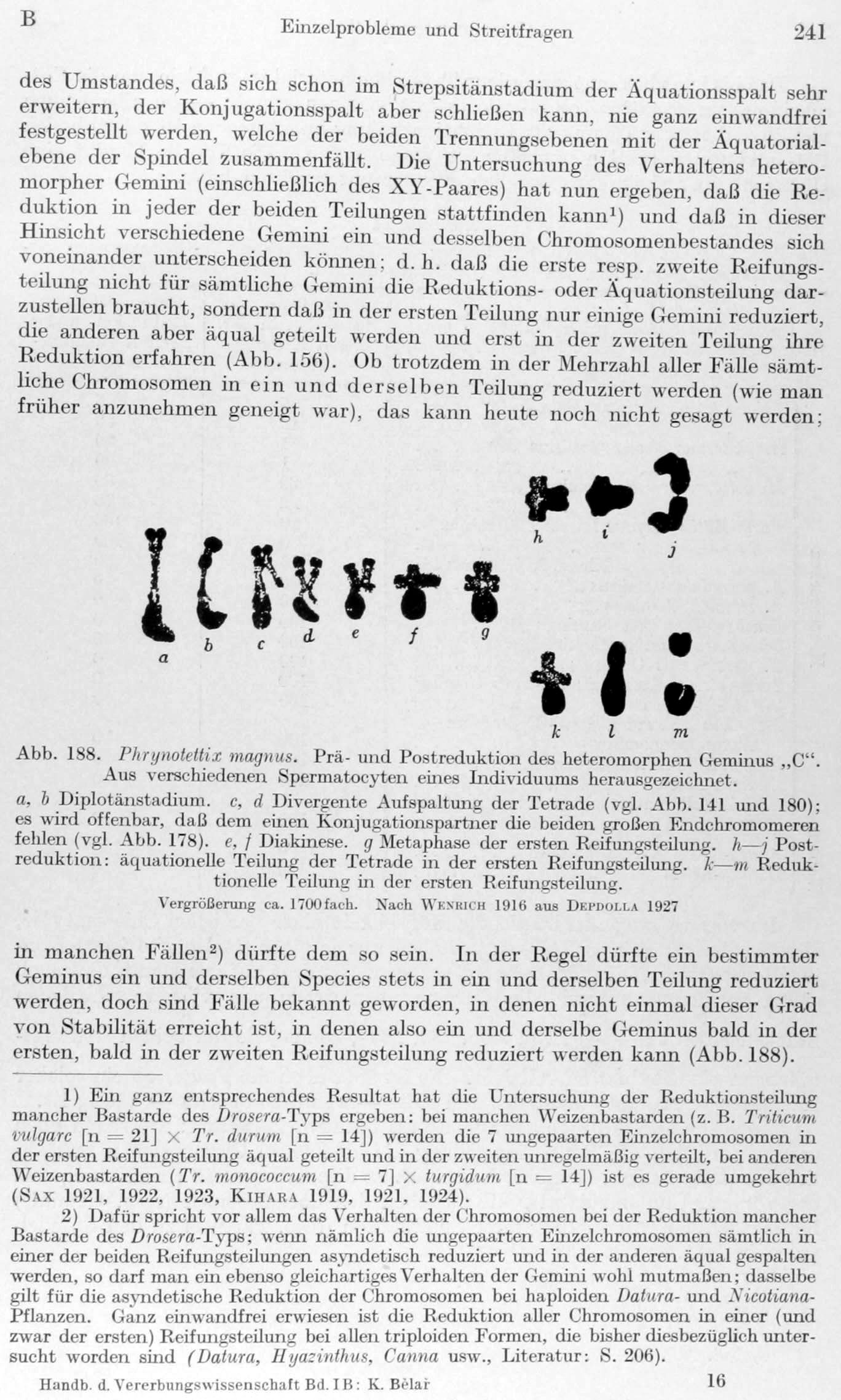 B Einzelprobleme und Streitfragen 241

des Umstandes, daß sich schon im Strepsitänstadium der Äquationsspalt sehr erweitern, der Konjugationsspalt aber schließen kann, nie ganz einwandfrei festgestellt werden, welche der beiden Trennungsebenen mit der Äquatorialebene der Spindel zusammenfällt. Die Untersuchung des Verhaltens heteromorpher Gemini (einschließlich des XY-Paares) hat nun ergeben, daß die Reduktion in jeder der beiden Teilungen stattfinden kann$^{1}$) und daß in dieser Hinsicht verschiedene Gemini ein und desselben Chromosomenbestandes sich voneinander unterscheiden können; d. h. daß die erste resp. zweite Reifungsteilung nicht für sämtliche Gemini die Reduktions- oder Äquationsteilung darzustellen braucht, sondern daß in der ersten Teilung nur einige Gemini reduziert, die anderen aber äqual geteilt werden und erst in der zweiten Teilung ihre Reduktion erfahren (Abb. 156). Ob trotzdem in der Mehrzahl aller Fälle sämtliche Chromosomen in ein und derselben Teilung reduziert werden (wie man früher anzunehmen geneigt war), das kann heute noch nicht gesagt werden;

h i j
a b c d e f g
k l m

Abb. 188. Phrynotettix magnus. Prä- und Postreduktion des heteromorphen Geminus „C“. Aus verschiedenen Spermatocyten eines Individuums herausgezeichnet.
a, b Diplotänstadium. c, d Divergente Aufspaltung der Tetrade (vgl. Abb. 141 und 180); es wird offenbar, daß dem einen Konjugationspartner die beiden großen Endchromomeren fehlen (vgl. Abb. 178). e, f Diakinese. g Metaphase der ersten Reifungsteilung. h—j Postreduktion: äquationelle Teilung der Tetrade in der ersten Reifungsteilung. k—m Reduktionelle Teilung in der ersten Reifungsteilung.
Vergrößerung ca. 1700fach. Nach Wenrich 1916 aus Depdolla 1927

in manchen Fällen$^{2}$) dürfte dem so sein. In der Regel dürfte ein bestimmter Geminus ein und derselben Species stets in ein und derselben Teilung reduziert werden, doch sind Fälle bekannt geworden, in denen nicht einmal dieser Grad von Stabilität erreicht ist, in denen also ein und derselbe Geminus bald in der ersten, bald in der zweiten Reifungsteilung reduziert werden kann (Abb. 188).

1) Ein ganz entsprechendes Resultat hat die Untersuchung der Reduktionsteilung mancher Bastarde des Drosera-Typs ergeben: bei manchen Weizenbastarden (z. B. Triticum vulgare [n = 21] × Tr. durum [n = 14]) werden die 7 ungepaarten Einzelchromosomen in der ersten Reifungsteilung äqual geteilt und in der zweiten unregelmäßig verteilt, bei anderen Weizenbastarden (Tr. monococcum [n = 7] × turgidum [n = 14]) ist es gerade umgekehrt (Sax 1921, 1922, 1923, Kihara 1919, 1921, 1924).

2) Dafür spricht vor allem das Verhalten der Chromosomen bei der Reduktion mancher Bastarde des Drosera-Typs; wenn nämlich die ungepaarten Einzelchromosomen sämtlich in einer der beiden Reifungsteilungen asyndetisch reduziert und in der anderen äqual gespalten werden, so darf man ein ebenso gleichartiges Verhalten der Gemini wohl mutmaßen; dasselbe gilt für die asyndetische Reduktion der Chromosomen bei haploiden Datura- und Nicotiana-Pflanzen. Ganz einwandfrei erwiesen ist die Reduktion aller Chromosomen in einer (und zwar der ersten) Reifungsteilung bei allen triploiden Formen, die bisher diesbezüglich untersucht worden sind (Datura, Hyazinthus, Canna usw., Literatur: S. 206).

Handb. d. Vererbungswissenschaft Bd. I B: K. Bělař 16